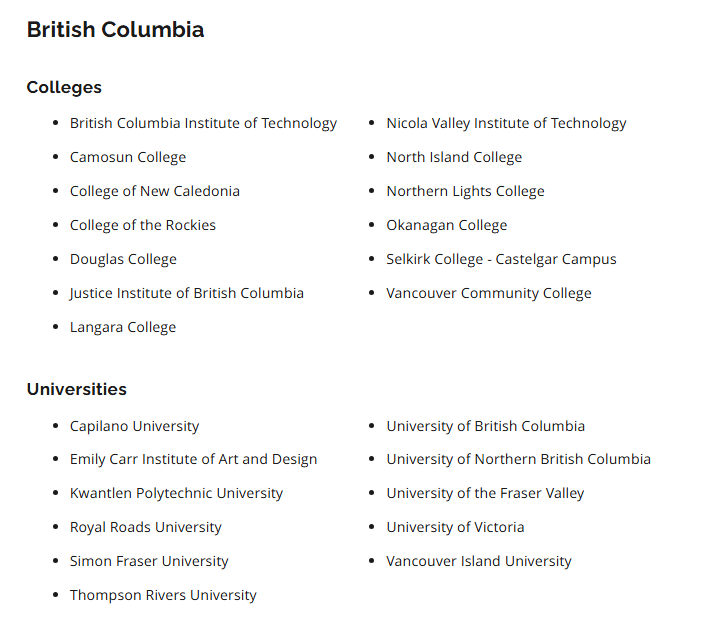 British Columbia

Colleges

- British Columbia Institute of Technology
- Camosun College
- College of New Caledonia
- College of the Rockies
- Douglas College
- Justice Institute of British Columbia
- Langara College

- Nicola Valley Institute of Technology
- North Island College
- Northern Lights College
- Okanagan College
- Selkirk College - Castelgar Campus
- Vancouver Community College

Universities

- Capilano University
- Emily Carr Institute of Art and Design
- Kwantlen Polytechnic University
- Royal Roads University
- Simon Fraser University
- Thompson Rivers University

- University of British Columbia
- University of Northern British Columbia
- University of the Fraser Valley
- University of Victoria
- Vancouver Island University